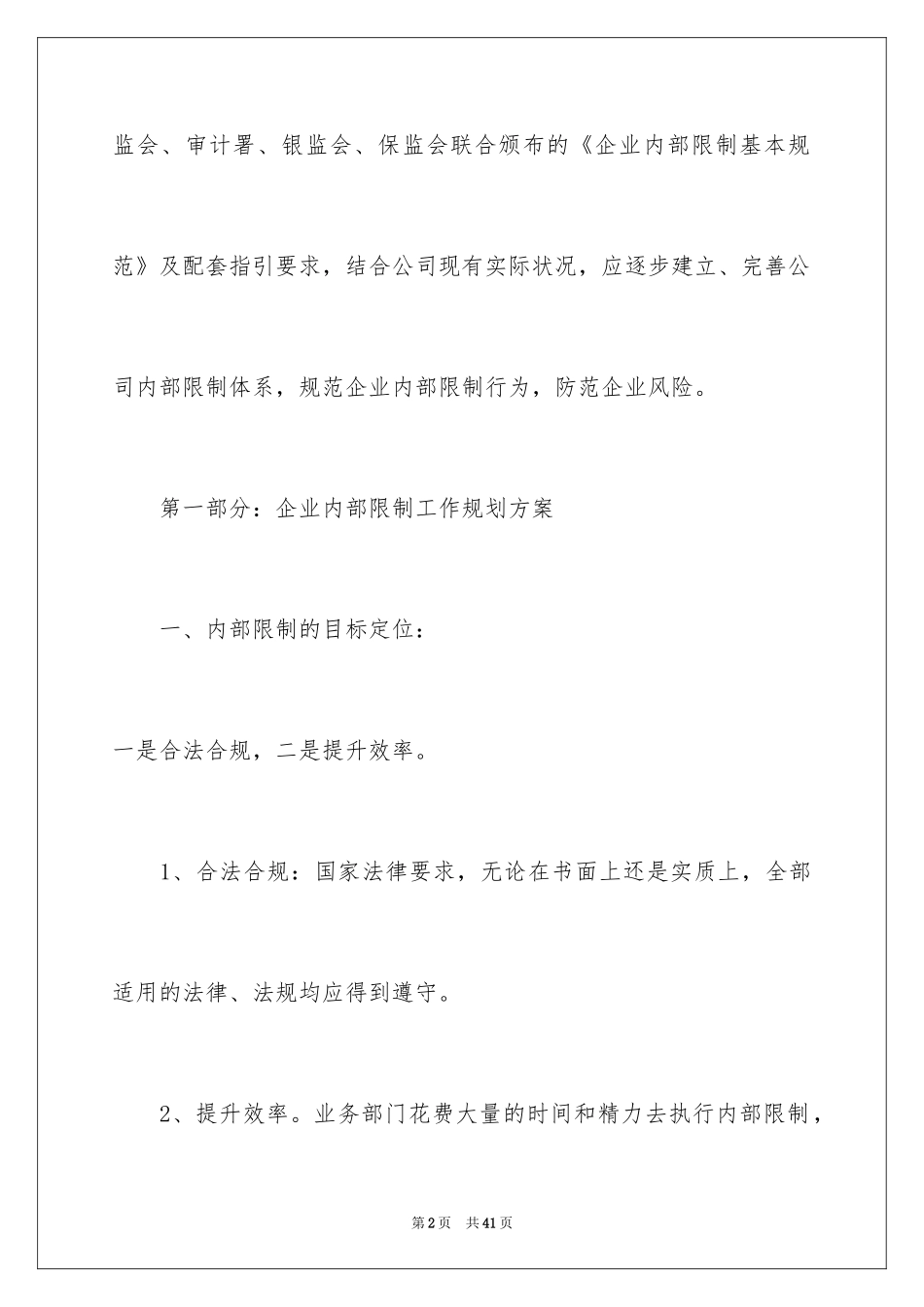 监会、审计署、银监会、保监会联合颁布的《企业内部限制基本规范》及配套指引要求，结合公司现有实际状况，应逐步建立、完善公司内部限制体系，规范企业内部限制行为，防范企业风险。

第一部分：企业内部限制工作规划方案

一、内部限制的目标定位：

一是合法合规，二是提升效率。

1、合法合规：国家法律要求，无论在书面上还是实质上，全部适用的法律、法规均应得到遵守。

2、提升效率。业务部门花费大量的时间和精力去执行内部限制，

第2页　共41页